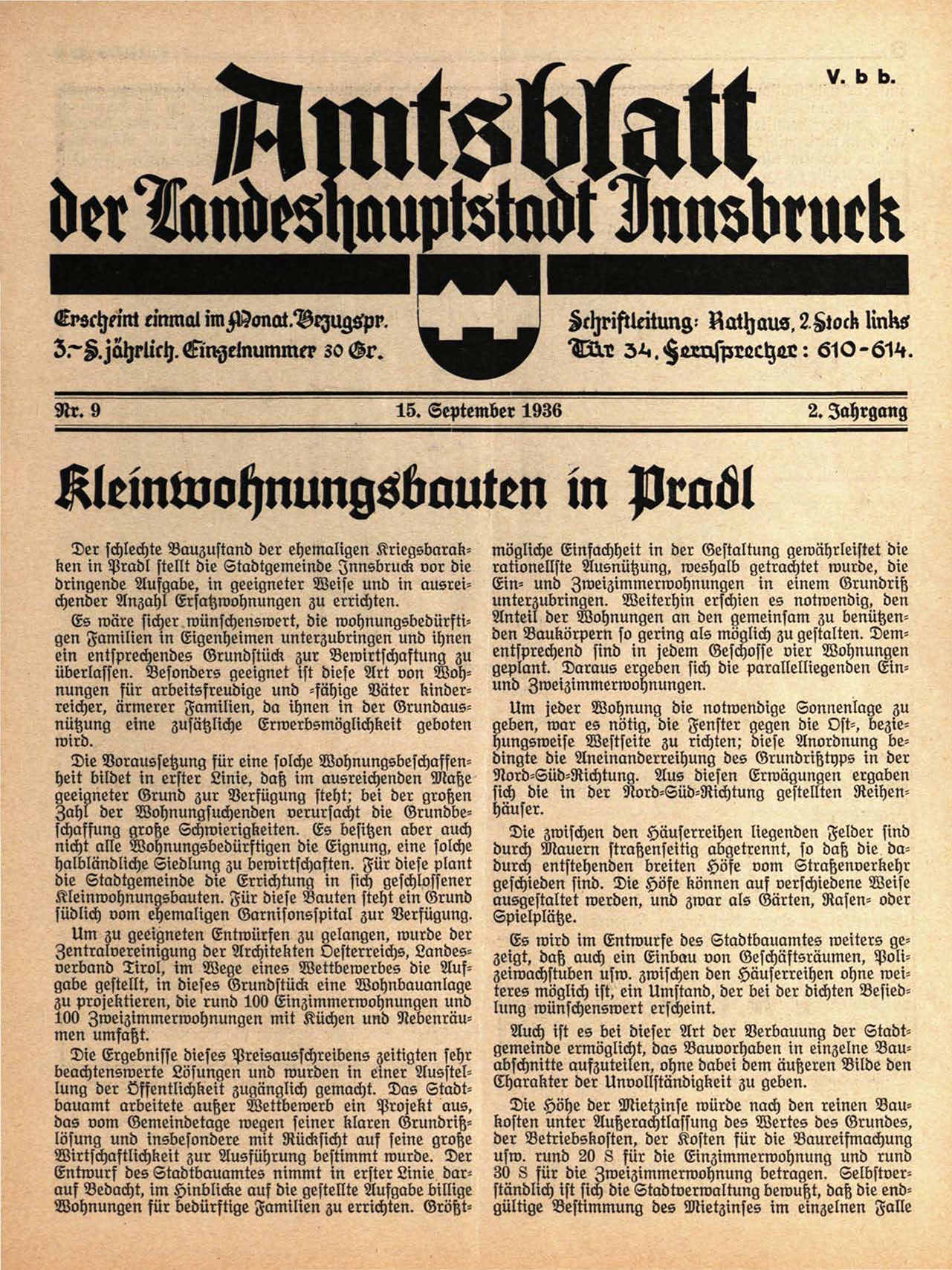 V. b b.

Amtsblatt der Landeshauptstadt Innsbruck

Erscheint einmal im Monat. Bezugspr. 3.– S. jährlich. Einzelnummer 30 Gr.

Schriftleitung: Rathaus, 2. Stock links Tür 34. Fernsprecher: 610-614.

Nr. 9 15. September 1936 2. Jahrgang

Kleinwohnungsbauten in Pradl

Der schlechte Bauzustand der ehemaligen Kriegsbaraken in Pradl stellt die Stadtgemeinde Innsbruck vor die dringende Aufgabe, in geeigneter Weise und in ausreichender Anzahl Ersatzwohnungen zu errichten.

Es wäre sicher wünschenswert, die wohnungsbedürftigen Familien in Eigenheimen unterzubringen und ihnen ein entsprechendes Grundstück zur Bewirtschaftung zu überlassen. Besonders geeignet ist diese Art von Wohnungen für arbeitsfreudige und -fähige Väter kinderreicher, ärmerer Familien, da ihnen in der Grundausnützung eine zusätzliche Erwerbsmöglichkeit geboten wird.

Die Voraussetzung für eine solche Wohnungsbeschaffenheit bildet in erster Linie, daß im ausreichenden Maße geeigneter Grund zur Verfügung steht; bei der großen Zahl der Wohnungsuchenden verursacht die Grundbeschaffung große Schwierigkeiten. Es besitzen aber auch nicht alle Wohnungsbedürftigen die Eignung, eine solche halbländliche Siedlung zu bewirtschaften. Für diese plant die Stadtgemeinde die Errichtung in sich geschlossener Kleinwohnungsbauten. Für diese Bauten steht ein Grund südlich vom ehemaligen Garnisonsspital zur Verfügung.

Um zu geeigneten Entwürfen zu gelangen, wurde der Zentralvereinigung der Architekten Oesterreichs, Landesverband Tirol, im Wege eines Wettbewerbes die Aufgabe gestellt, in dieses Grundstück eine Wohnbauanlage zu projektieren, die rund 100 Einzimmerwohnungen und 100 Zweizimmerwohnungen mit Küchen und Nebenräumen umfaßt.

Die Ergebnisse dieses Preisausschreibens zeitigten sehr beachtenswerte Lösungen und wurden in einer Ausstellung der Öffentlichkeit zugänglich gemacht. Das Stadtbauamt arbeitete außer Wettbewerb ein Projekt aus, das vom Gemeindetage wegen seiner klaren Grundrißlösung und insbesondere mit Rücksicht auf seine große Wirtschaftlichkeit zur Ausführung bestimmt wurde. Der Entwurf des Stadtbauamtes nimmt in erster Linie darauf Bedacht, im Hinblicke auf die gestellte Aufgabe billige Wohnungen für bedürftige Familien zu errichten. Größtmögliche Einfachheit in der Gestaltung gewährleistet die rationellste Ausnützung, weshalb getrachtet wurde, die Ein- und Zweizimmerwohnungen in einem Grundriß unterzubringen. Weiterhin erschien es notwendig, den Anteil der Wohnungen an den gemeinsam zu benützenden Baukörpern so gering als möglich zu gestalten. Dementsprechend sind in jedem Geschosse vier Wohnungen geplant. Daraus ergeben sich die parallelliegenden Ein- und Zweizimmerwohnungen.

Um jeder Wohnung die notwendige Sonnenlage zu geben, war es nötig, die Fenster gegen die Ost-, beziehungsweise Westseite zu richten; diese Anordnung bedingte die Aneinanderreihung des Grundrißtyps in der Nord-Süd-Richtung. Aus diesen Erwägungen ergaben sich die in der Nord-Süd-Richtung gestellten Reihenhäuser.

Die zwischen den Häuserreihen liegenden Felder sind durch Mauern straßenseitig abgetrennt, so daß die dadurch entstehenden breiten Höfe vom Straßenverkehr geschieden sind. Die Höfe können auf verschiedene Weise ausgestaltet werden, und zwar als Gärten, Rasen- oder Spielplätze.

Es wird im Entwurfe des Stadtbauamtes weiters gezeigt, daß auch ein Einbau von Geschäftsräumen, Polizeiwachstuben usw. zwischen den Häuserreihen ohne weiteres möglich ist, ein Umstand, der bei der dichten Besiedlung wünschenswert erscheint.

Auch ist es bei dieser Art der Verbauung der Stadtgemeinde ermöglicht, das Bauvorhaben in einzelne Bauabschnitte aufzuteilen, ohne dabei dem äußeren Bilde den Charakter der Unvollständigkeit zu geben.

Die Höhe der Mietzinse würde nach den reinen Baukosten unter Außerachtlassung des Wertes des Grundes, der Betriebskosten, der Kosten für die Baureifmachung usw. rund 20 S für die Einzimmerwohnung und rund 30 S für die Zweizimmerwohnung betragen. Selbstverständlich ist sich die Stadtverwaltung bewußt, daß die endgültige Bestimmung des Mietzinses im einzelnen Falle